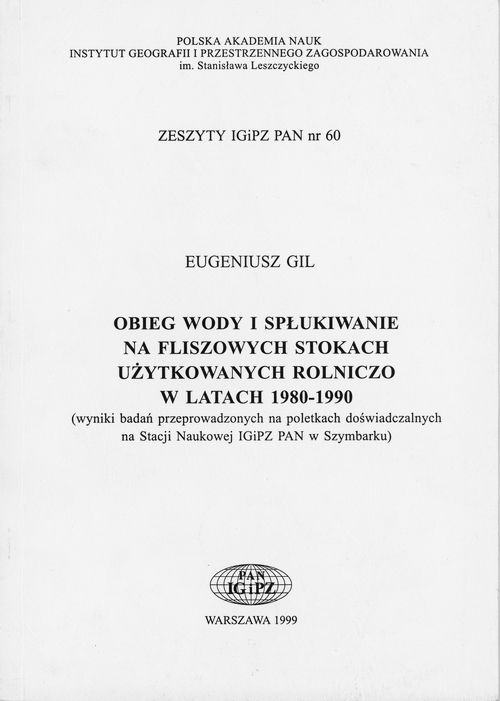 POLSKA AKADEMIA NAUK
INSTYTUT GEOGRAFII I PRZESTRZENNEGO ZAGOSPODAROWANIA
im. Stanisława Leszczyckiego

ZESZYTY IGiPZ PAN nr 60

EUGENIUSZ GIL

OBIEG WODY I SPŁUKIWANIE NA FLISZOWYCH STOKACH UŻYTKOWANYCH ROLNICZO W LATACH 1980-1990
(wyniki badań przeprowadzonych na poletkach doświadczalnych na Stacji Naukowej IGiPZ PAN w Szymbarku)

PAN
IGiPZ

WARSZAWA 1999